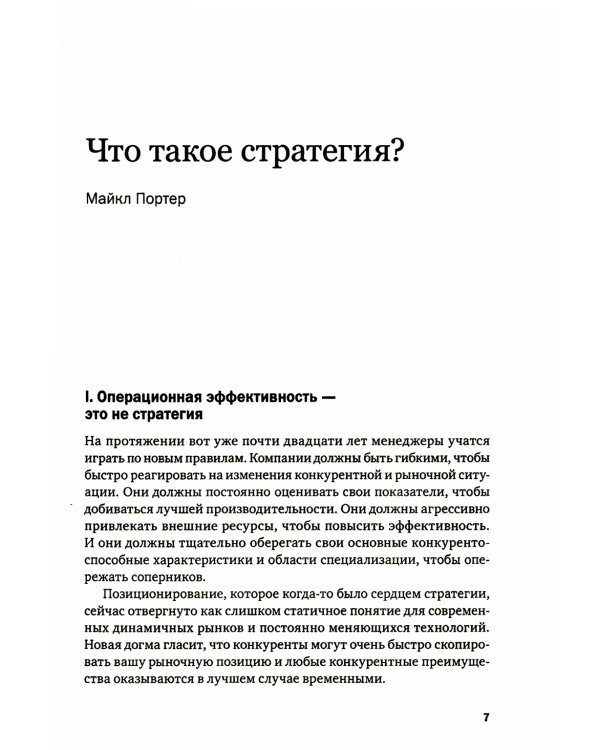 Что такое стратегия?

Майкл Портер

I. Операционная эффективность — это не стратегия

На протяжении вот уже почти двадцати лет менеджеры учатся играть по новым правилам. Компании должны быть гибкими, чтобы быстро реагировать на изменения конкурентной и рыночной ситуации. Они должны постоянно оценивать свои показатели, чтобы добиваться лучшей производительности. Они должны агрессивно привлекать внешние ресурсы, чтобы повысить эффективность. И они должны тщательно оберегать свои основные конкурентоспособные характеристики и области специализации, чтобы опережать соперников.

Позиционирование, которое когда-то было сердцем стратегии, сейчас отвергнуто как слишком статичное понятие для современных динамичных рынков и постоянно меняющихся технологий. Новая догма гласит, что конкуренты могут очень быстро скопировать вашу рыночную позицию и любые конкурентные преимущества оказываются в лучшем случае временными.

7